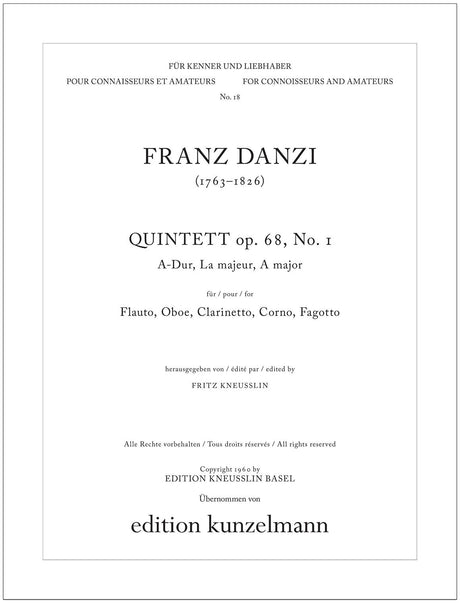 FÜR KENNER UND LIEBHABER

POUR CONNAISSEURS ET AMATEURS

FOR CONNOISSEURS AND AMATEURS

No. 18

FRANZ DANZI

(1763–1826)

QUINTETT op. 68, No. 1

A-Dur, La majeur, A major

für / pour / for

Flauto, Oboe, Clarinetto, Corno, Fagotto

herausgegeben von / édité par / edited by

FRITZ KNEUSSLIN

Alle Rechte vorbehalten / Tous droits réservés / All rights reserved

Copyright 1960 by
EDITION KNEUSSLIN BASEL

Übernommen von

edition kunzelmann